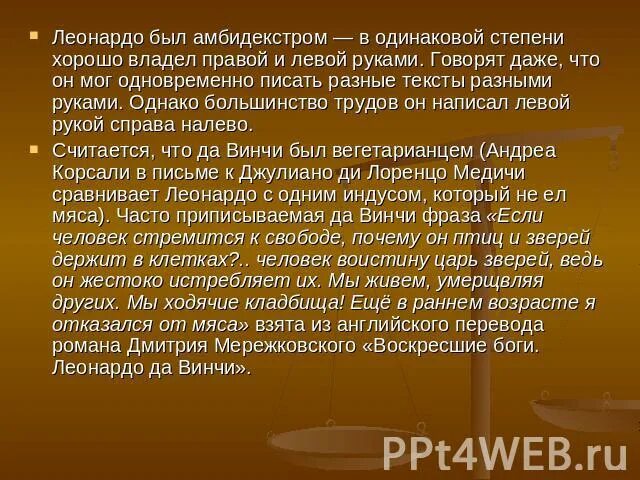 Леонардо был амбидекстром — в одинаковой степени хорошо владел правой и левой руками. Говорят даже, что он мог одновременно писать разные тексты разными руками. Однако большинство трудов он написал левой рукой справа налево.

Считается, что да Винчи был вегетарианцем (Андреа Корсали в письме к Джулиано ди Лоренцо Медичи сравнивает Леонардо с одним индусом, который не ел мяса). Часто приписываемая да Винчи фраза «Если человек стремится к свободе, почему он птиц и зверей держит в клетках?.. человек воистину царь зверей, ведь он жестоко истребляет их. Мы живем, умерщвляя других. Мы ходячие кладбища! Ещё в раннем возрасте я отказался от мяса» взята из английского перевода романа Дмитрия Мережковского «Воскресшие боги. Леонардо да Винчи».

PPt4WEB.ru